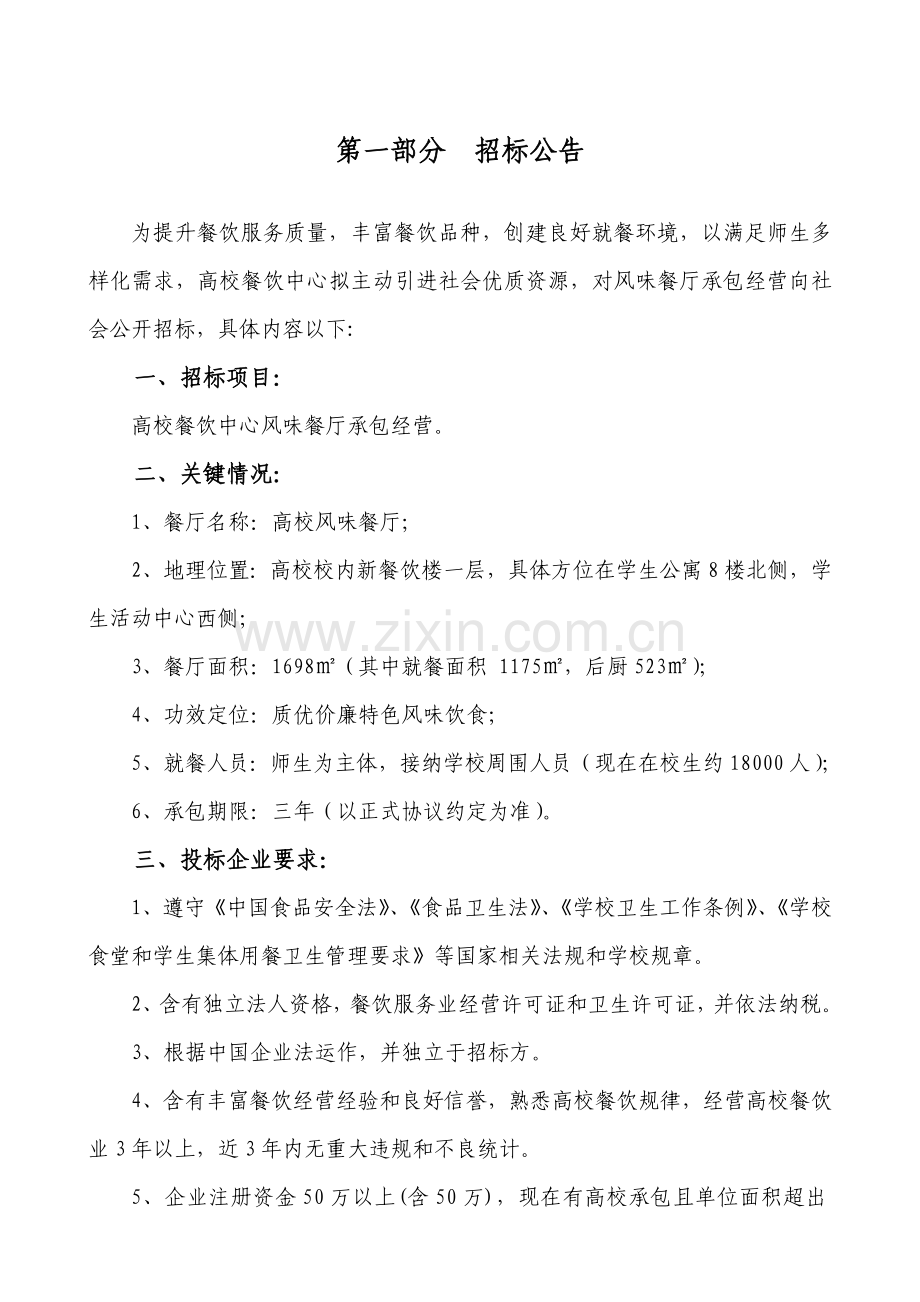 第一部分 招标公告

为提升餐饮服务质量，丰富餐饮品种，创建良好就餐环境，以满足师生多样化需求，高校餐饮中心拟主动引进社会优质资源，对风味餐厅承包经营向社会公开招标，具体内容以下:

一、招标项目:

高校餐饮中心风味餐厅承包经营。

二、关键情况:

1、餐厅名称：高校风味餐厅;

2、地理位置：高校校内新餐饮楼一层，具体方位在学生公寓8楼北侧，学生活动中心西侧;

3、餐厅面积：1698m²（其中就餐面积 1175m²，后厨523m²）;

4、功效定位：质优价廉特色风味饮食;

5、就餐人员：师生为主体，接纳学校周围人员（现在在校生约18000人）;

6、承包期限：三年（以正式协议约定为准）。

三、投标企业要求:

1、遵守《中国食品安全法》、《食品卫生法》、《学校卫生工作条例》、《学校食堂和学生集体用餐卫生管理要求》等国家相关法规和学校规章。

2、含有独立法人资格，餐饮服务业经营许可证和卫生许可证，并依法纳税。

3、根据中国企业法运作，并独立于招标方。

4、含有丰富餐饮经营经验和良好信誉，熟悉高校餐饮规律，经营高校餐饮业3年以上，近3年内无重大违规和不良统计。

5、企业注册资金50万以上(含50万)，现在有高校承包且单位面积超出

www.zixin.com.cn